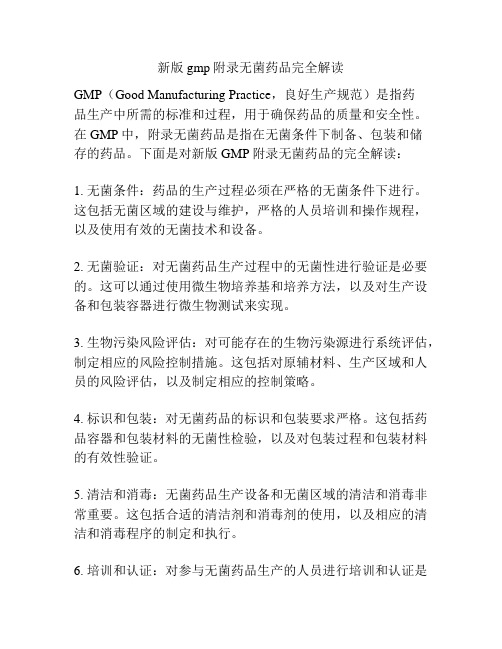 新版 gmp 附录无菌药品完全解读

GMP（Good Manufacturing Practice，良好生产规范）是指药品生产中所需的标准和过程，用于确保药品的质量和安全性。在 GMP 中，附录无菌药品是指在无菌条件下制备、包装和储存的药品。下面是对新版 GMP 附录无菌药品的完全解读：

1. 无菌条件：药品的生产过程必须在严格的无菌条件下进行。这包括无菌区域的建设与维护，严格的人员培训和操作规程，以及使用有效的无菌技术和设备。

2. 无菌验证：对无菌药品生产过程中的无菌性进行验证是必要的。这可以通过使用微生物培养基和培养方法，以及对生产设备和包装容器进行微生物测试来实现。

3. 生物污染风险评估：对可能存在的生物污染源进行系统评估，制定相应的风险控制措施。这包括对原辅材料、生产区域和人员的风险评估，以及制定相应的控制策略。

4. 标识和包装：对无菌药品的标识和包装要求严格。这包括药品容器和包装材料的无菌性检验，以及对包装过程和包装材料的有效性验证。

5. 清洁和消毒：无菌药品生产设备和无菌区域的清洁和消毒非常重要。这包括合适的清洁剂和消毒剂的使用，以及相应的清洁和消毒程序的制定和执行。

6. 培训和认证：对参与无菌药品生产的人员进行培训和认证是